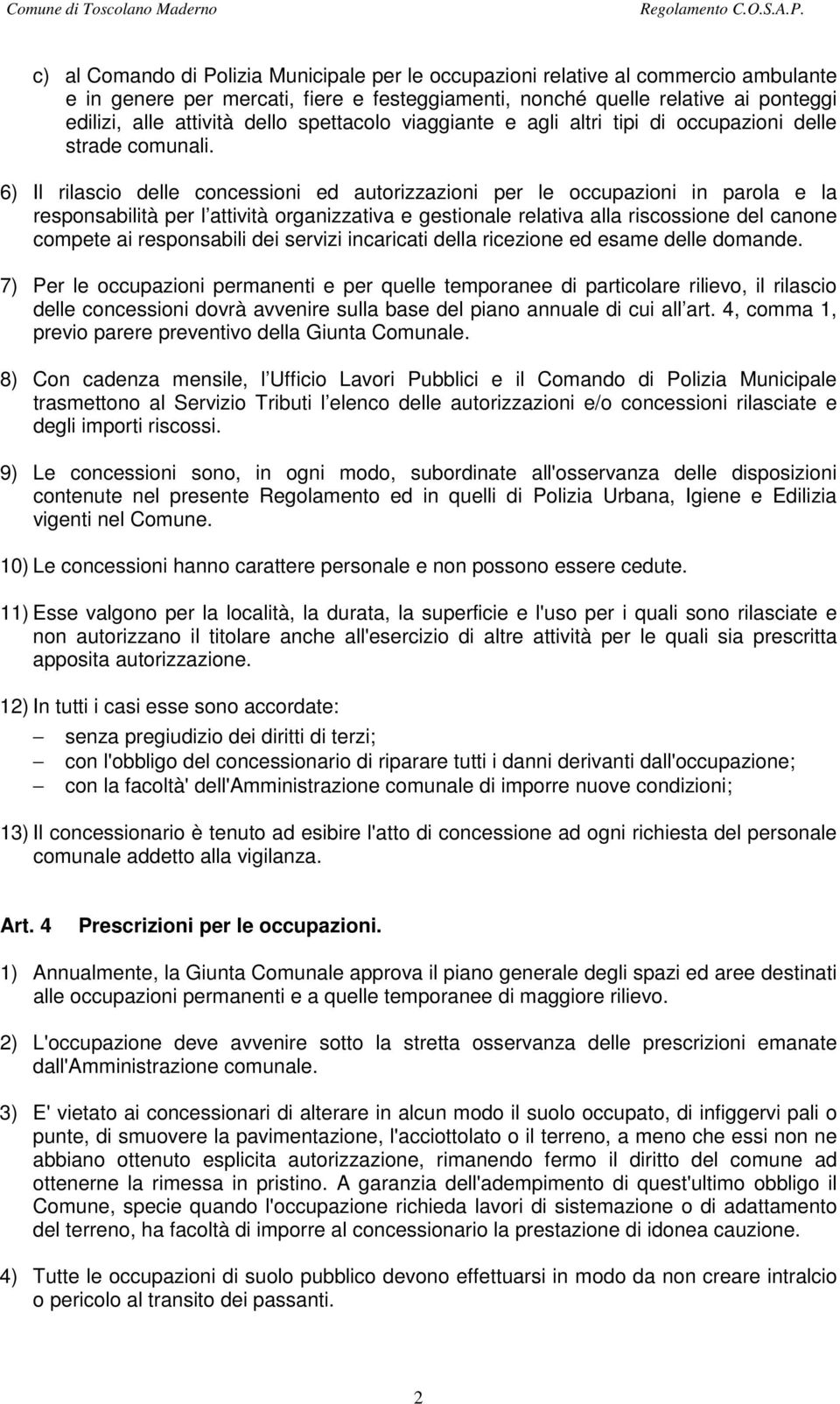 Comune di Toscolano Maderno Regolamento C.O.S.A.P.

c) al Comando di Polizia Municipale per le occupazioni relative al commercio ambulante e in genere per mercati, fiere e festeggiamenti, nonché quelle relative ai ponteggi edilizi, alle attività dello spettacolo viaggiante e agli altri tipi di occupazioni delle strade comunali.

6) Il rilascio delle concessioni ed autorizzazioni per le occupazioni in parola e la responsabilità per l attività organizzativa e gestionale relativa alla riscossione del canone compete ai responsabili dei servizi incaricati della ricezione ed esame delle domande.

7) Per le occupazioni permanenti e per quelle temporanee di particolare rilievo, il rilascio delle concessioni dovrà avvenire sulla base del piano annuale di cui all art. 4, comma 1, previo parere preventivo della Giunta Comunale.

8) Con cadenza mensile, l Ufficio Lavori Pubblici e il Comando di Polizia Municipale trasmettono al Servizio Tributi l elenco delle autorizzazioni e/o concessioni rilasciate e degli importi riscossi.

9) Le concessioni sono, in ogni modo, subordinate all'osservanza delle disposizioni contenute nel presente Regolamento ed in quelli di Polizia Urbana, Igiene e Edilizia vigenti nel Comune.

10) Le concessioni hanno carattere personale e non possono essere cedute.

11) Esse valgono per la località, la durata, la superficie e l'uso per i quali sono rilasciate e non autorizzano il titolare anche all'esercizio di altre attività per le quali sia prescritta apposita autorizzazione.

12) In tutti i casi esse sono accordate:
– senza pregiudizio dei diritti di terzi;
– con l'obbligo del concessionario di riparare tutti i danni derivanti dall'occupazione;
– con la facoltà' dell'Amministrazione comunale di imporre nuove condizioni;

13) Il concessionario è tenuto ad esibire l'atto di concessione ad ogni richiesta del personale comunale addetto alla vigilanza.

Art. 4 Prescrizioni per le occupazioni.

1) Annualmente, la Giunta Comunale approva il piano generale degli spazi ed aree destinati alle occupazioni permanenti e a quelle temporanee di maggiore rilievo.

2) L'occupazione deve avvenire sotto la stretta osservanza delle prescrizioni emanate dall'Amministrazione comunale.

3) E' vietato ai concessionari di alterare in alcun modo il suolo occupato, di infiggervi pali o punte, di smuovere la pavimentazione, l'acciottolato o il terreno, a meno che essi non ne abbiano ottenuto esplicita autorizzazione, rimanendo fermo il diritto del comune ad ottenerne la rimessa in pristino. A garanzia dell'adempimento di quest'ultimo obbligo il Comune, specie quando l'occupazione richieda lavori di sistemazione o di adattamento del terreno, ha facoltà di imporre al concessionario la prestazione di idonea cauzione.

4) Tutte le occupazioni di suolo pubblico devono effettuarsi in modo da non creare intralcio o pericolo al transito dei passanti.

2